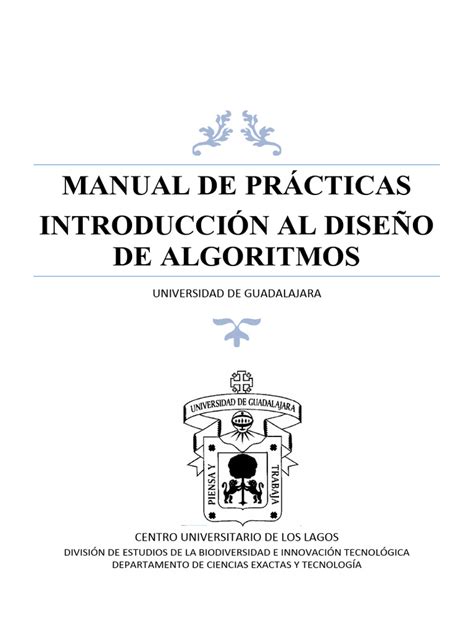 MANUAL DE PRÁCTICAS
INTRODUCCIÓN AL DISEÑO DE ALGORITMOS

UNIVERSIDAD DE GUADALAJARA

UNIVERSIDAD DE GUADALAJARA
PIENSA Y
TRABAJA

CENTRO UNIVERSITARIO DE LOS LAGOS
DIVISIÓN DE ESTUDIOS DE LA BIODIVERSIDAD E INNOVACIÓN TECNOLÓGICA
DEPARTAMENTO DE CIENCIAS EXACTAS Y TECNOLOGÍA